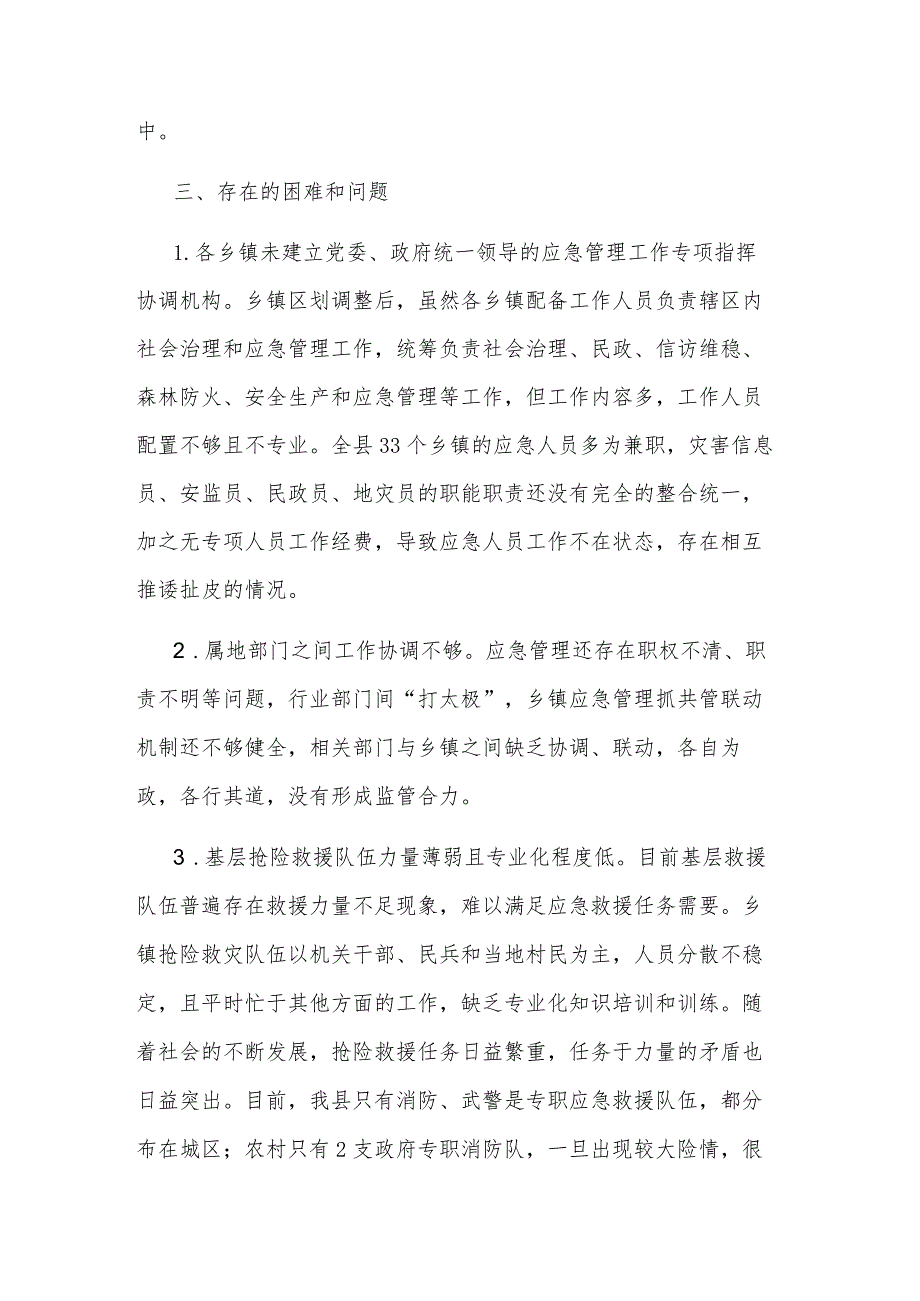 中。

三、存在的困难和问题

1.各乡镇未建立党委、政府统一领导的应急管理工作专项指挥协调机构。乡镇区划调整后，虽然各乡镇配备工作人员负责辖区内社会治理和应急管理工作，统筹负责社会治理、民政、信访维稳、森林防火、安全生产和应急管理等工作，但工作内容多，工作人员配置不够且不专业。全县33个乡镇的应急人员多为兼职，灾害信息员、安监员、民政员、地灾员的职能职责还没有完全的整合统一，加之无专项人员工作经费，导致应急人员工作不在状态，存在相互推诿扯皮的情况。

2．属地部门之间工作协调不够。应急管理还存在职权不清、职责不明等问题，行业部门间“打太极”，乡镇应急管理抓共管联动机制还不够健全，相关部门与乡镇之间缺乏协调、联动，各自为政，各行其道，没有形成监管合力。

3．基层抢险救援队伍力量薄弱且专业化程度低。目前基层救援队伍普遍存在救援力量不足现象，难以满足应急救援任务需要。乡镇抢险救灾队伍以机关干部、民兵和当地村民为主，人员分散不稳定，且平时忙于其他方面的工作，缺乏专业化知识培训和训练。随着社会的不断发展，抢险救援任务日益繁重，任务于力量的矛盾也日益突出。目前，我县只有消防、武警是专职应急救援队伍，都分布在城区；农村只有2支政府专职消防队，一旦出现较大险情，很